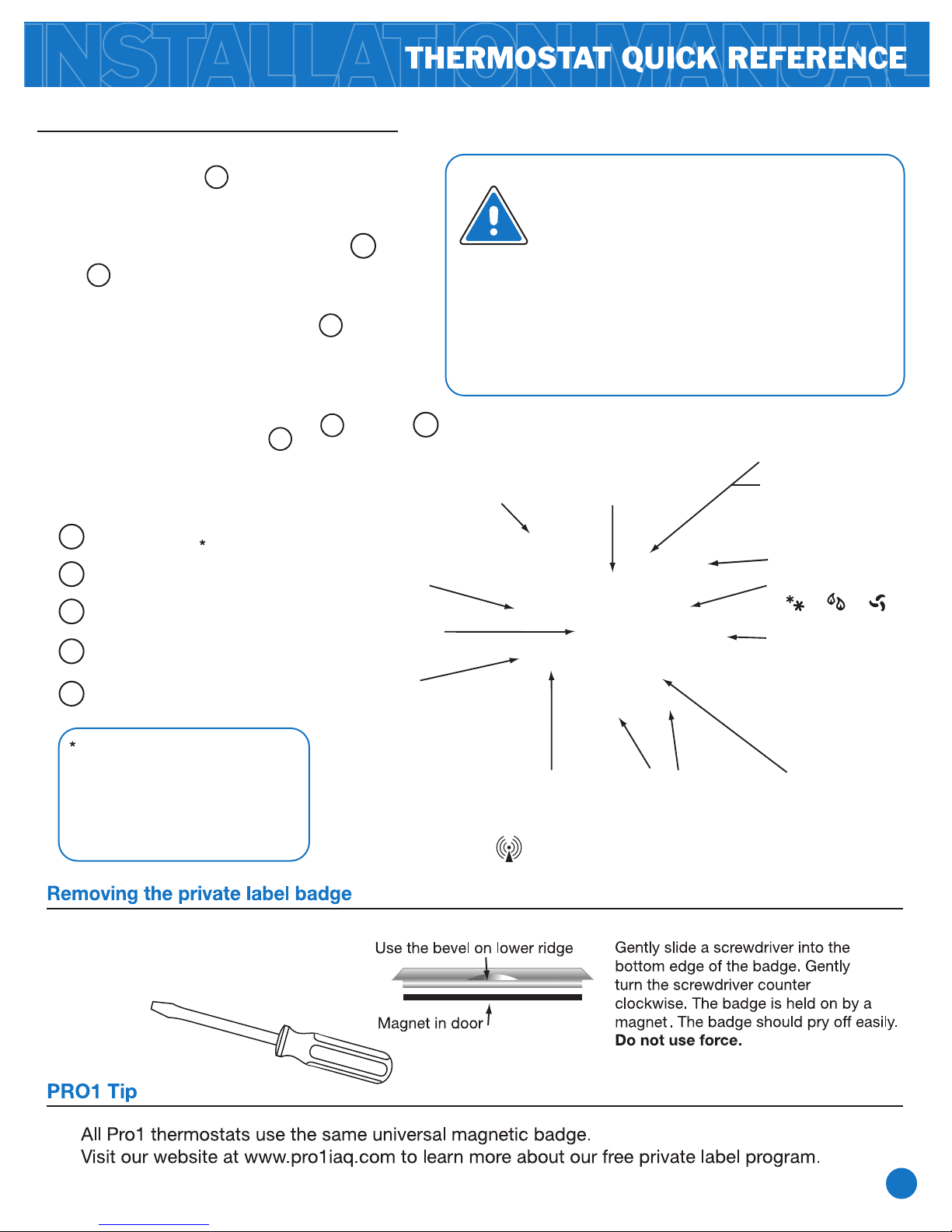 INSTALLATION MANUAL THERMOSTAT QUICK REFERENCE

Removing the private label badge

Use the bevel on lower ridge

Magnet in door

Gently slide a screwdriver into the bottom edge of the badge. Gently turn the screwdriver counter clockwise. The badge is held on by a magnet. The badge should pry off easily. **Do not use force.**

PRO1 Tip

All Pro1 thermostats use the same universal magnetic badge.
Visit our website at www.pro1iaq.com to learn more about our free private label program.